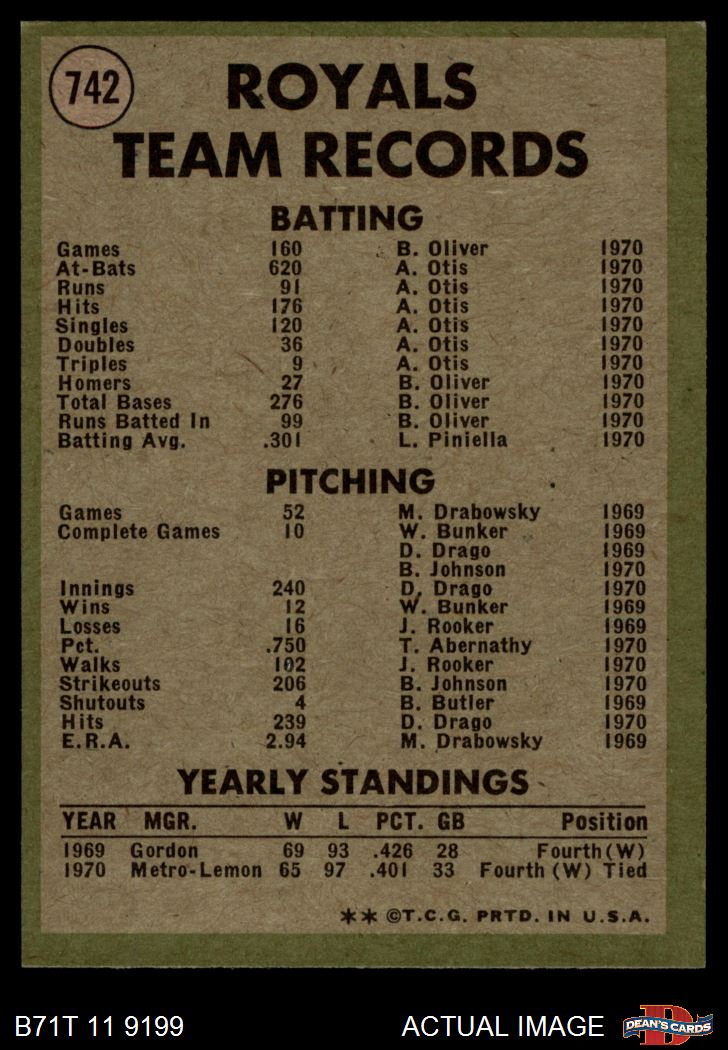 742

ROYALS TEAM RECORDS

BATTING

Games 160 B. Oliver 1970
At-Bats 620 A. Otis 1970
Runs 91 A. Otis 1970
Hits 176 A. Otis 1970
Singles 120 A. Otis 1970
Doubles 36 A. Otis 1970
Triples 9 A. Otis 1970
Homers 27 B. Oliver 1970
Total Bases 276 B. Oliver 1970
Runs Batted In 99 B. Oliver 1970
Batting Avg. .301 L. Piniella 1970

PITCHING

Games 52 M. Drabowsky 1969
Complete Games 10 W. Bunker 1969
D. Drago 1969
B. Johnson 1970
Innings 240 D. Drago 1970
Wins 12 W. Bunker 1969
Losses 16 J. Rooker 1969
Pct. .750 T. Abernathy 1970
Walks 102 J. Rooker 1970
Strikeouts 206 B. Johnson 1970
Shutouts 4 B. Butler 1969
Hits 239 D. Drago 1970
E.R.A. 2.94 M. Drabowsky 1969

YEARLY STANDINGS

| YEAR | MGR. | W | L | PCT. | GB | Position |
|---|---|---|---|---|---|---|
| 1969 | Gordon | 69 | 93 | .426 | 28 | Fourth (W) |
| 1970 | Metro-Lemon | 65 | 97 | .401 | 33 | Fourth (W) Tied |

** ©T.C.G. PRTD. IN U.S.A.

B71T 11 9199 ACTUAL IMAGE DEAN'S CARDS